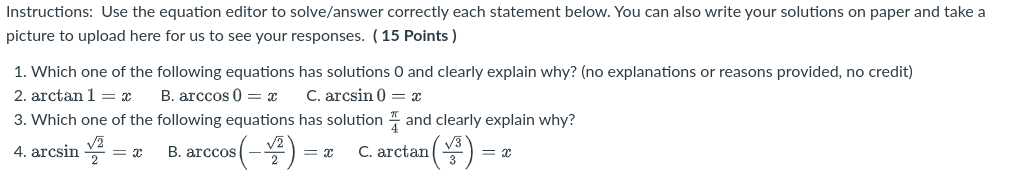 Instructions: Use the equation editor to solve/answer correctly each statement below. You can also write your solutions on paper and take a picture to upload here for us to see your responses. ( 15 Points )

1. Which one of the following equations has solutions 0 and clearly explain why? (no explanations or reasons provided, no credit)
2. $\arctan 1 = x$ B. $\arccos 0 = x$ C. $\arcsin 0 = x$
3. Which one of the following equations has solution $\frac{\pi}{4}$ and clearly explain why?
4. $\arcsin \frac{\sqrt{2}}{2} = x$ B. $\arccos\left(-\frac{\sqrt{2}}{2}\right) = x$ C. $\arctan\left(\frac{\sqrt{3}}{3}\right) = x$